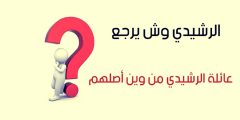 الرشيدي وش يرجع

عائلة الرشيدي من وين أصلهم